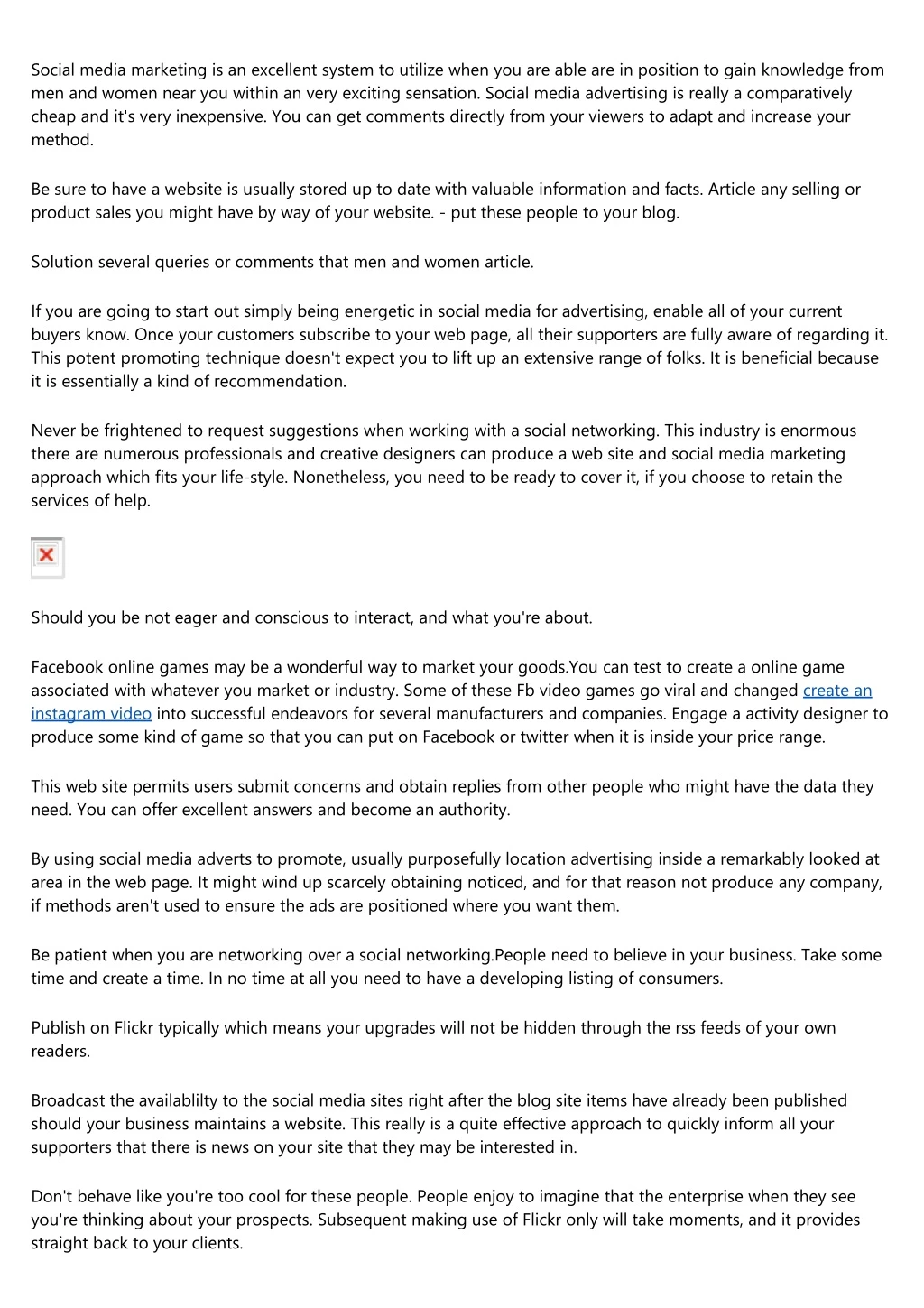 Social media marketing is an excellent system to utilize when you are able are in position to gain knowledge from men and women near you within an very exciting sensation. Social media advertising is really a comparatively cheap and it's very inexpensive. You can get comments directly from your viewers to adapt and increase your method.

Be sure to have a website is usually stored up to date with valuable information and facts. Article any selling or product sales you might have by way of your website. - put these people to your blog.

Solution several queries or comments that men and women article.

If you are going to start out simply being energetic in social media for advertising, enable all of your current buyers know. Once your customers subscribe to your web page, all their supporters are fully aware of regarding it. This potent promoting technique doesn't expect you to lift up an extensive range of folks. It is beneficial because it is essentially a kind of recommendation.

Never be frightened to request suggestions when working with a social networking. This industry is enormous there are numerous professionals and creative designers can produce a web site and social media marketing approach which fits your life-style. Nonetheless, you need to be ready to cover it, if you choose to retain the services of help.

Should you be not eager and conscious to interact, and what you're about.

Facebook online games may be a wonderful way to market your goods.You can test to create a online game associated with whatever you market or industry. Some of these Fb video games go viral and changed create an instagram video into successful endeavors for several manufacturers and companies. Engage a activity designer to produce some kind of game so that you can put on Facebook or twitter when it is inside your price range.

This web site permits users submit concerns and obtain replies from other people who might have the data they need. You can offer excellent answers and become an authority.

By using social media adverts to promote, usually purposefully location advertising inside a remarkably looked at area in the web page. It might wind up scarcely obtaining noticed, and for that reason not produce any company, if methods aren't used to ensure the ads are positioned where you want them.

Be patient when you are networking over a social networking.People need to believe in your business. Take some time and create a time. In no time at all you need to have a developing listing of consumers.

Publish on Flickr typically which means your upgrades will not be hidden through the rss feeds of your own readers.

Broadcast the availablilty to the social media sites right after the blog site items have already been published should your business maintains a website. This really is a quite effective approach to quickly inform all your supporters that there is news on your site that they may be interested in.

Don't behave like you're too cool for these people. People enjoy to imagine that the enterprise when they see you're thinking about your prospects. Subsequent making use of Flickr only will take moments, and it provides straight back to your clients.